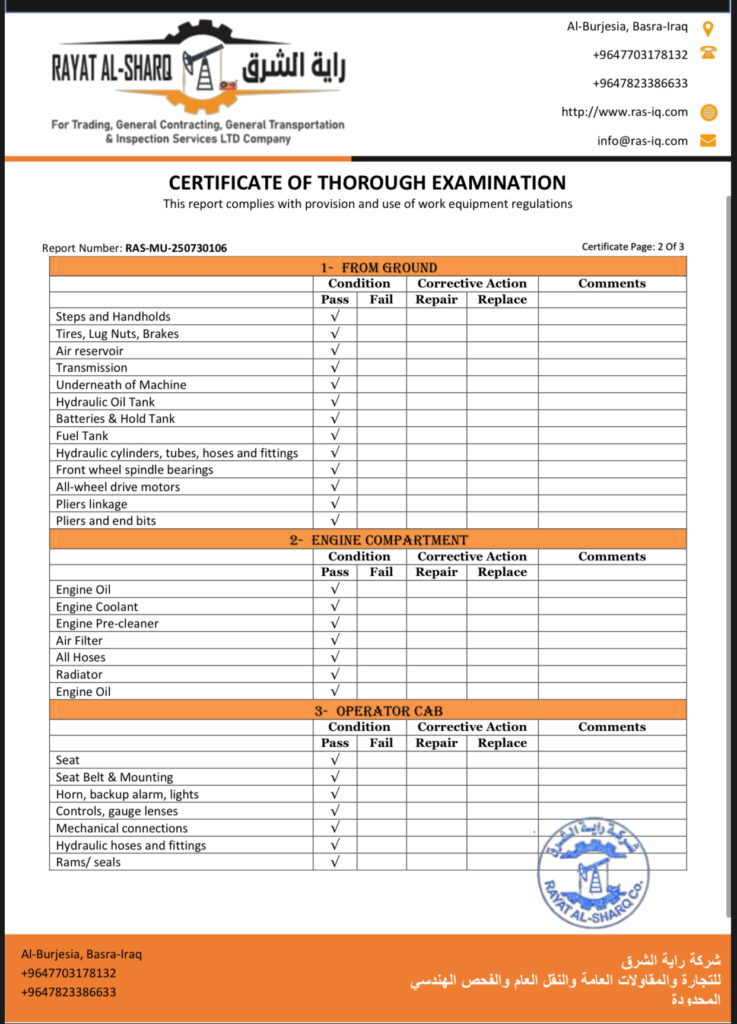 RAYAT AL-SHARQ راية الشرق

For Trading, General Contracting, General Transportation & Inspection Services LTD Company

Al-Burjesia, Basra-Iraq
+9647703178132
+9647823386633
http://www.ras-iq.com
info@ras-iq.com

CERTIFICATE OF THOROUGH EXAMINATION
This report complies with provision and use of work equipment regulations

Report Number: RAS-MU-250730106
Certificate Page: 2 Of 3

| 1- FROM GROUND | | | | | |
|---|---|---|---|---|---|
| | Condition | | Corrective Action | | Comments |
| | Pass | Fail | Repair | Replace | |
| Steps and Handholds | √ | | | | |
| Tires, Lug Nuts, Brakes | √ | | | | |
| Air reservoir | √ | | | | |
| Transmission | √ | | | | |
| Underneath of Machine | √ | | | | |
| Hydraulic Oil Tank | √ | | | | |
| Batteries & Hold Tank | √ | | | | |
| Fuel Tank | √ | | | | |
| Hydraulic cylinders, tubes, hoses and fittings | √ | | | | |
| Front wheel spindle bearings | √ | | | | |
| All-wheel drive motors | √ | | | | |
| Pliers linkage | √ | | | | |
| Pliers and end bits | √ | | | | |
| 2- ENGINE COMPARTMENT | | | | | |
| | Condition | | Corrective Action | | Comments |
| | Pass | Fail | Repair | Replace | |
| Engine Oil | √ | | | | |
| Engine Coolant | √ | | | | |
| Engine Pre-cleaner | √ | | | | |
| Air Filter | √ | | | | |
| All Hoses | √ | | | | |
| Radiator | √ | | | | |
| Engine Oil | √ | | | | |
| 3- OPERATOR CAB | | | | | |
| | Condition | | Corrective Action | | Comments |
| | Pass | Fail | Repair | Replace | |
| Seat | √ | | | | |
| Seat Belt & Mounting | √ | | | | |
| Horn, backup alarm, lights | √ | | | | |
| Controls, gauge lenses | √ | | | | |
| Mechanical connections | √ | | | | |
| Hydraulic hoses and fittings | √ | | | | |
| Rams/ seals | √ | | | | |

شركة راية الشرق
RAYAT AL-SHARQ Co.

Al-Burjesia, Basra-Iraq
+9647703178132
+9647823386633

شركة راية الشرق
للتجارة والمقاولات العامة والنقل العام والفحص الهندسي المحدودة